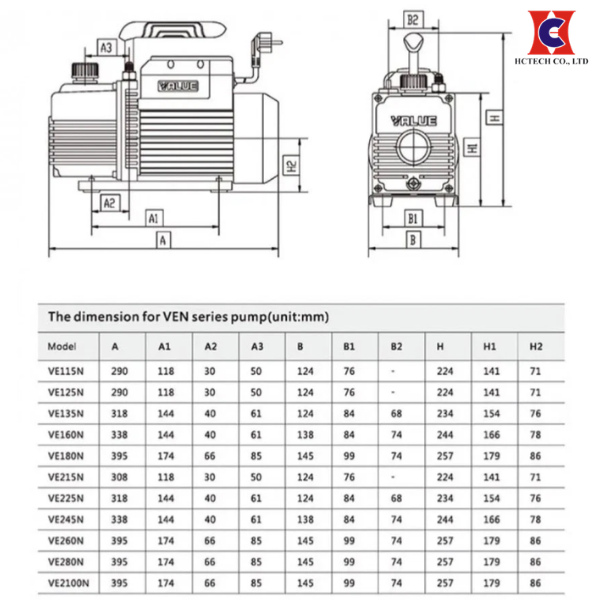 A3
VALUE
H2
A2
A1
A

B2
HCTECH CO., LTD
VALUE
H
H1
B1
B

The dimension for VEN series pump(unit:mm)

| Model | A | A1 | A2 | A3 | B | B1 | B2 | H | H1 | H2 |
|---|---|---|---|---|---|---|---|---|---|---|
| VE115N | 290 | 118 | 30 | 50 | 124 | 76 | - | 224 | 141 | 71 |
| VE125N | 290 | 118 | 30 | 50 | 124 | 76 | - | 224 | 141 | 71 |
| VE135N | 318 | 144 | 40 | 61 | 124 | 84 | 68 | 234 | 154 | 76 |
| VE160N | 338 | 144 | 40 | 61 | 138 | 84 | 74 | 244 | 166 | 78 |
| VE180N | 395 | 174 | 66 | 85 | 145 | 99 | 74 | 257 | 179 | 86 |
| VE215N | 308 | 118 | 30 | 50 | 124 | 76 | - | 224 | 141 | 71 |
| VE225N | 318 | 144 | 40 | 61 | 124 | 84 | 68 | 234 | 154 | 76 |
| VE245N | 338 | 144 | 40 | 61 | 138 | 84 | 74 | 244 | 166 | 78 |
| VE260N | 395 | 174 | 66 | 85 | 145 | 99 | 74 | 257 | 179 | 86 |
| VE280N | 395 | 174 | 66 | 85 | 145 | 99 | 74 | 257 | 179 | 86 |
| VE2100N | 395 | 174 | 66 | 85 | 145 | 99 | 74 | 257 | 179 | 86 |